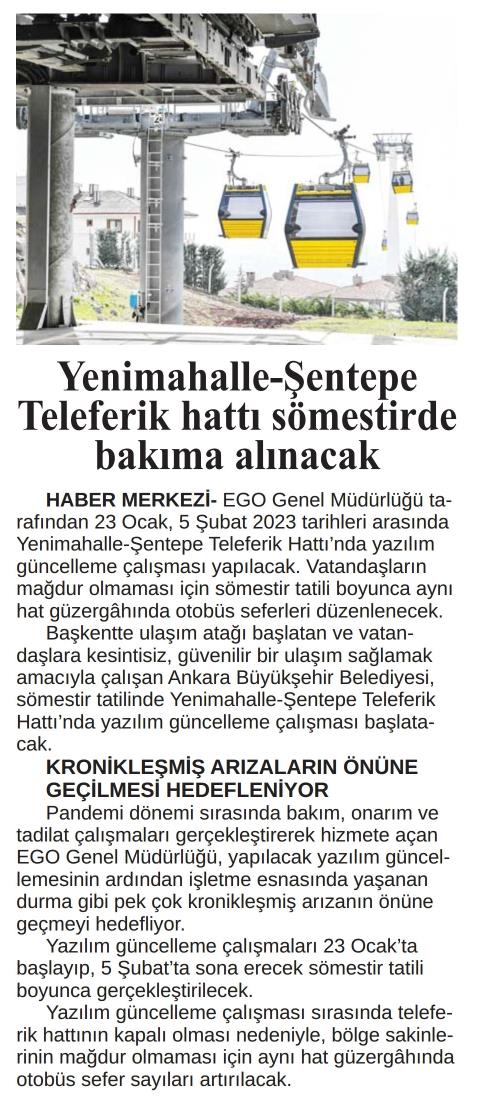 Yenimahalle-Şentepe Teleferik hattı sömestirde bakıma alınacak

HABER MERKEZİ- EGO Genel Müdürlüğü tarafından 23 Ocak, 5 Şubat 2023 tarihleri arasında Yenimahalle-Şentepe Teleferik Hattı'nda yazılım güncelleme çalışması yapılacak. Vatandaşların mağdur olmaması için sömestir tatili boyunca aynı hat güzergâhında otobüs seferleri düzenlenecek.

Başkentte ulaşım atağı başlatan ve vatandaşlara kesintisiz, güvenilir bir ulaşım sağlamak amacıyla çalışan Ankara Büyükşehir Belediyesi, sömestir tatilinde Yenimahalle-Şentepe Teleferik Hattı'nda yazılım güncelleme çalışması başlatacak.

KRONİKLEŞMİŞ ARIZALARIN ÖNÜNE GEÇİLMESİ HEDEFLENİYOR

Pandemi dönemi sırasında bakım, onarım ve tadilat çalışmaları gerçekleştirerek hizmete açan EGO Genel Müdürlüğü, yapılacak yazılım güncellemesinin ardından işletme esnasında yaşanan durma gibi pek çok kronikleşmiş arızanın önüne geçmeyi hedefliyor.

Yazılım güncelleme çalışmaları 23 Ocak'ta başlayıp, 5 Şubat'ta sona erecek sömestir tatili boyunca gerçekleştirilecek.

Yazılım güncelleme çalışması sırasında teleferik hattının kapalı olması nedeniyle, bölge sakinlerinin mağdur olmaması için aynı hat güzergâhında otobüs sefer sayıları artırılacak.